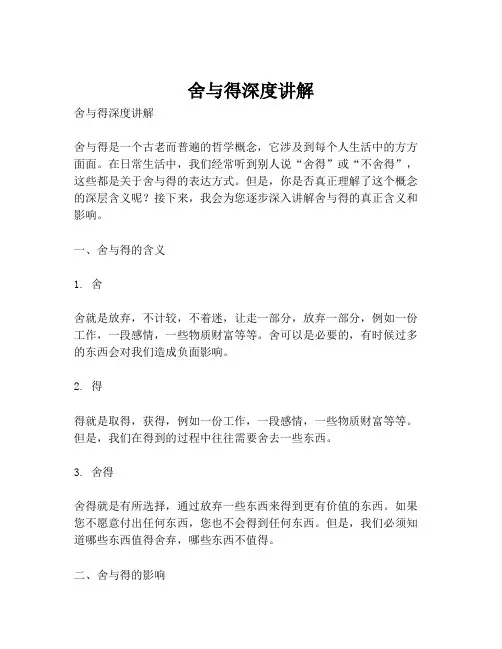 舍与得深度讲解

舍与得深度讲解

舍与得是一个古老而普遍的哲学概念，它涉及到每个人生活中的方方面面。在日常生活中，我们经常听到别人说“舍得”或“不舍得”，这些都是关于舍与得的表达方式。但是，你是否真正理解了这个概念的深层含义呢？接下来，我会为您逐步深入讲解舍与得的真正含义和影响。

一、舍与得的含义

1. 舍

舍就是放弃，不计较，不着迷，让走一部分，放弃一部分，例如一份工作，一段感情，一些物质财富等等。舍可以是必要的，有时候过多的东西会对我们造成负面影响。

2. 得

得就是取得，获得，例如一份工作，一段感情，一些物质财富等等。但是，我们在得到的过程中往往需要舍去一些东西。

3. 舍得

舍得就是有所选择，通过放弃一些东西来得到更有价值的东西。如果您不愿意付出任何东西，您也不会得到任何东西。但是，我们必须知道哪些东西值得舍弃，哪些东西不值得。

二、舍与得的影响